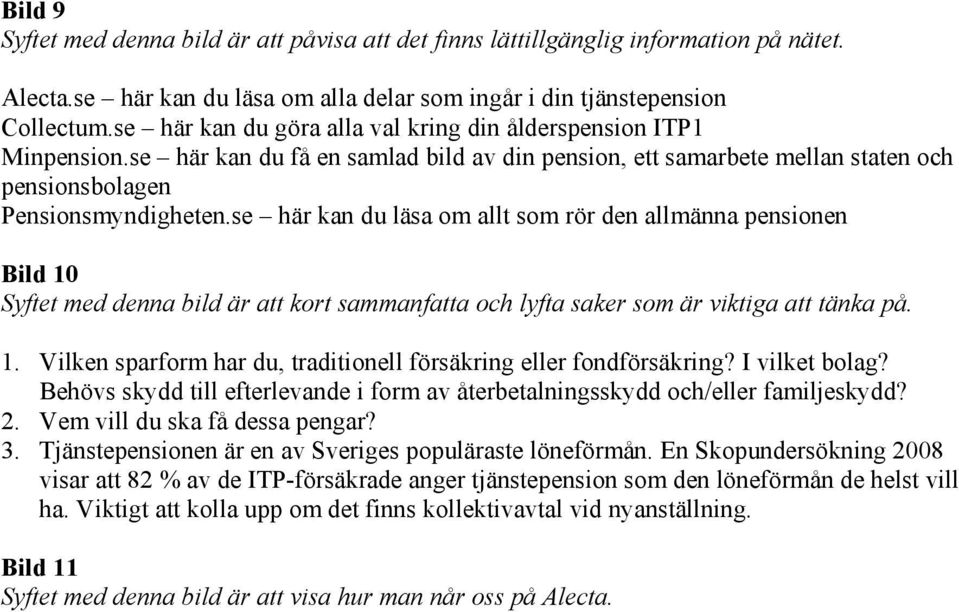 Bild 9
Syftet med denna bild är att påvisa att det finns lättillgänglig information på nätet.

Alecta.se – här kan du läsa om alla delar som ingår i din tjänstepension
Collectum.se – här kan du göra alla val kring din ålderspension ITP1
Minpension.se – här kan du få en samlad bild av din pension, ett samarbete mellan staten och pensionsbolagen
Pensionsmyndigheten.se – här kan du läsa om allt som rör den allmänna pensionen

Bild 10
Syftet med denna bild är att kort sammanfatta och lyfta saker som är viktiga att tänka på.

1. Vilken sparform har du, traditionell försäkring eller fondförsäkring? I vilket bolag? Behövs skydd till efterlevande i form av återbetalningsskydd och/eller familjeskydd?
2. Vem vill du ska få dessa pengar?
3. Tjänstepensionen är en av Sveriges populäraste löneförmån. En Skopundersökning 2008 visar att 82 % av de ITP-försäkrade anger tjänstepension som den löneförmån de helst vill ha. Viktigt att kolla upp om det finns kollektivavtal vid nyanställning.

Bild 11
Syftet med denna bild är att visa hur man når oss på Alecta.